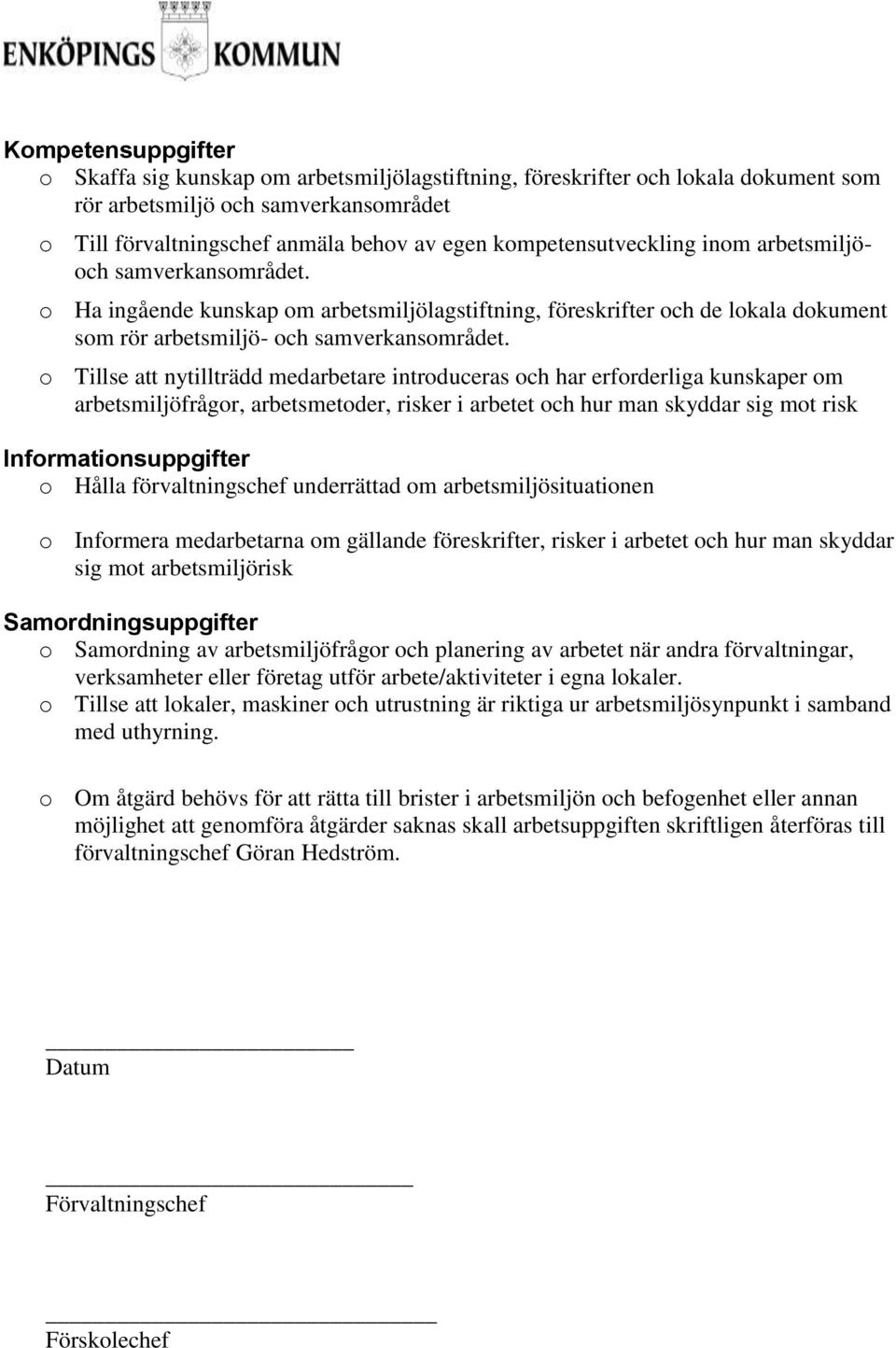 ENKÖPINGS KOMMUN

Kompetensuppgifter
o Skaffa sig kunskap om arbetsmiljölagstiftning, föreskrifter och lokala dokument som rör arbetsmiljö och samverkansområdet
o Till förvaltningschef anmäla behov av egen kompetensutveckling inom arbetsmiljö- och samverkansområdet.
o Ha ingående kunskap om arbetsmiljölagstiftning, föreskrifter och de lokala dokument som rör arbetsmiljö- och samverkansområdet.
o Tillse att nytillträdd medarbetare introduceras och har erforderliga kunskaper om arbetsmiljöfrågor, arbetsmetoder, risker i arbetet och hur man skyddar sig mot risk

Informationsuppgifter
o Hålla förvaltningschef underrättad om arbetsmiljösituationen

o Informera medarbetarna om gällande föreskrifter, risker i arbetet och hur man skyddar sig mot arbetsmiljörisk

Samordningsuppgifter
o Samordning av arbetsmiljöfrågor och planering av arbetet när andra förvaltningar, verksamheter eller företag utför arbete/aktiviteter i egna lokaler.
o Tillse att lokaler, maskiner och utrustning är riktiga ur arbetsmiljösynpunkt i samband med uthyrning.

o Om åtgärd behövs för att rätta till brister i arbetsmiljön och befogenhet eller annan möjlighet att genomföra åtgärder saknas skall arbetsuppgiften skriftligen återföras till förvaltningschef Göran Hedström.

Datum

Förvaltningschef

Förskolechef